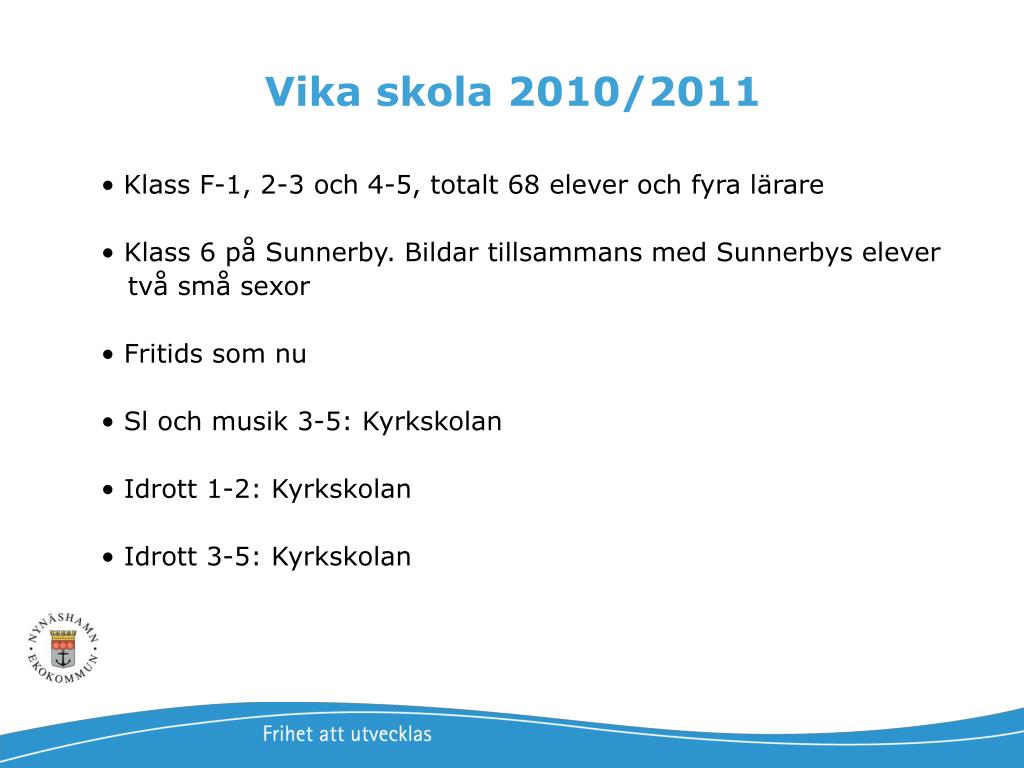 Vika skola 2010/2011

• Klass F-1, 2-3 och 4-5, totalt 68 elever och fyra lärare

• Klass 6 på Sunnerby. Bildar tillsammans med Sunnerbys elever två små sexor

• Fritids som nu

• Sl och musik 3-5: Kyrkskolan

• Idrott 1-2: Kyrkskolan

• Idrott 3-5: Kyrkskolan

NYNÄSHAMN EKOKOMMUN

Frihet att utvecklas